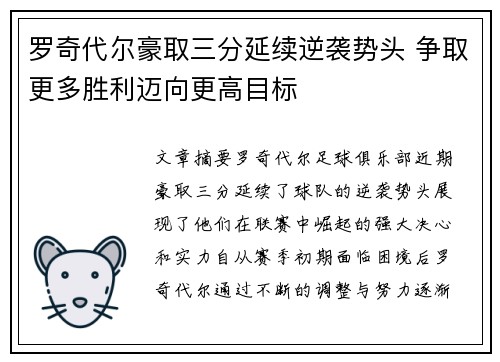 罗奇代尔豪取三分延续逆袭势头 争取更多胜利迈向更高目标

文章摘要罗奇代尔足球俱乐部近期豪取三分延续了球队的逆袭势头展现了他们在联赛中崛起的强大决心和实力自从赛季初期面临困境后罗奇代尔通过不断的调整与努力逐渐